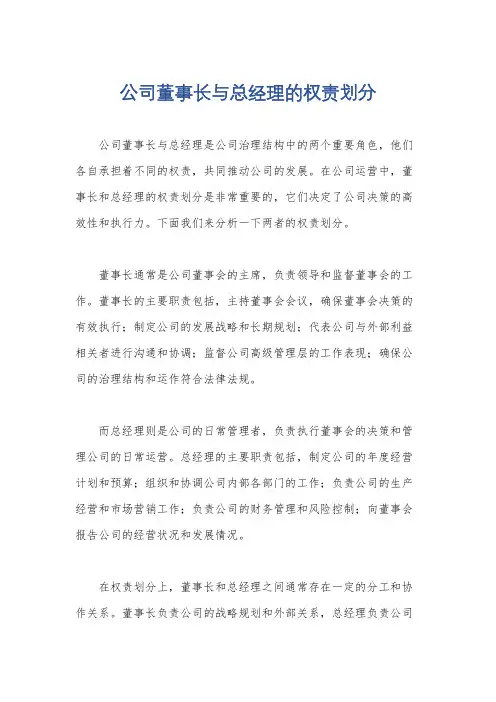 公司董事长与总经理的权责划分

公司董事长与总经理是公司治理结构中的两个重要角色，他们各自承担着不同的权责，共同推动公司的发展。在公司运营中，董事长和总经理的权责划分是非常重要的，它们决定了公司决策的高效性和执行力。下面我们来分析一下两者的权责划分。

董事长通常是公司董事会的主席，负责领导和监督董事会的工作。董事长的主要职责包括，主持董事会会议，确保董事会决策的有效执行；制定公司的发展战略和长期规划；代表公司与外部利益相关者进行沟通和协调；监督公司高级管理层的工作表现；确保公司的治理结构和运作符合法律法规。

而总经理则是公司的日常管理者，负责执行董事会的决策和管理公司的日常运营。总经理的主要职责包括，制定公司的年度经营计划和预算；组织和协调公司内部各部门的工作；负责公司的生产经营和市场营销工作；负责公司的财务管理和风险控制；向董事会报告公司的经营状况和发展情况。

在权责划分上，董事长和总经理之间通常存在一定的分工和协作关系。董事长负责公司的战略规划和外部关系，总经理负责公司